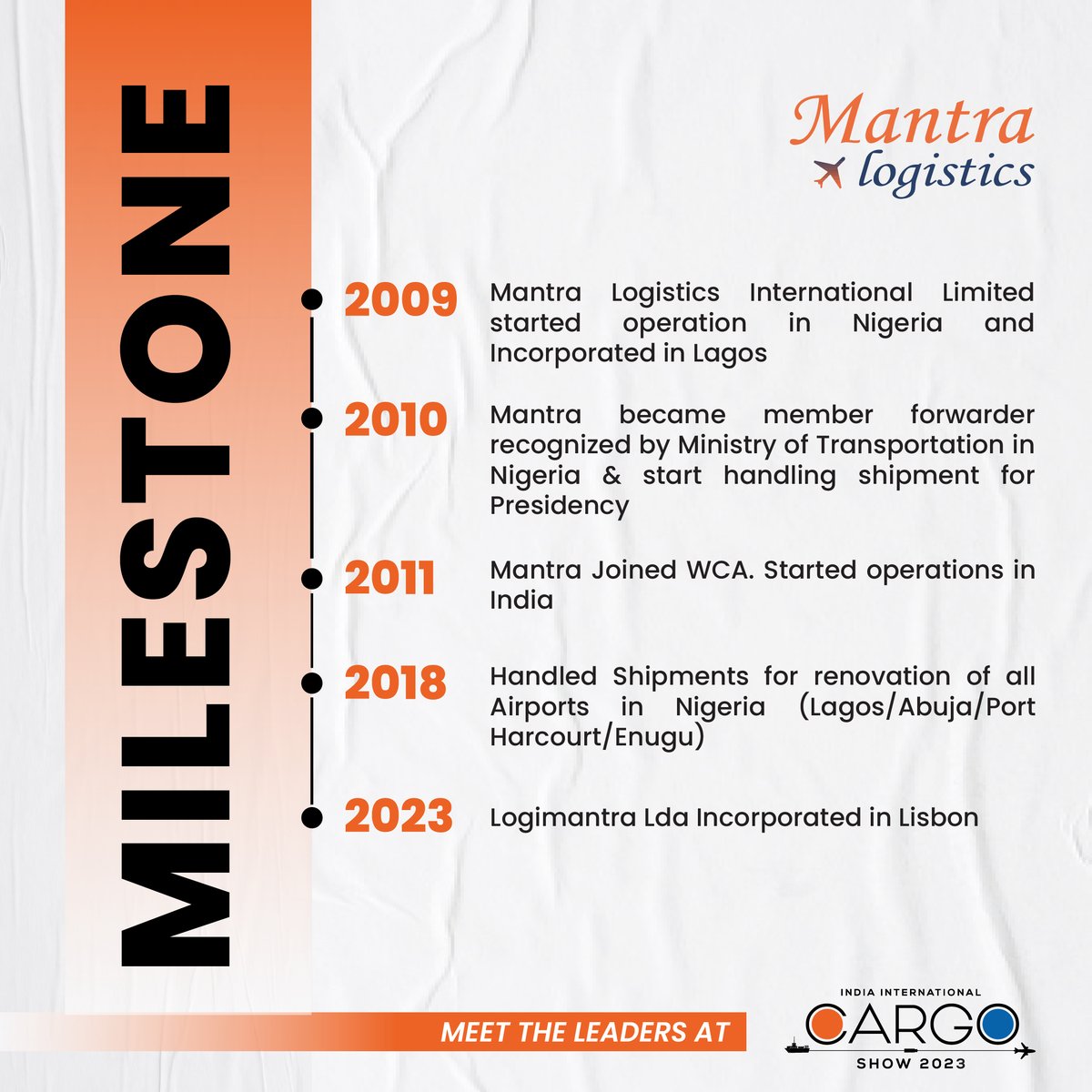 MILESTONE

Mantra logistics

2009 Mantra Logistics International Limited started operation in Nigeria and Incorporated in Lagos

2010 Mantra became member forwarder recognized by Ministry of Transportation in Nigeria & start handling shipment for Presidency

2011 Mantra Joined WCA. Started operations in India

2018 Handled Shipments for renovation of all Airports in Nigeria (Lagos/Abuja/Port Harcourt/Enugu)

2023 Logimantra Lda Incorporated in Lisbon

MEET THE LEADERS AT

INDIA INTERNATIONAL CARGO SHOW 2023